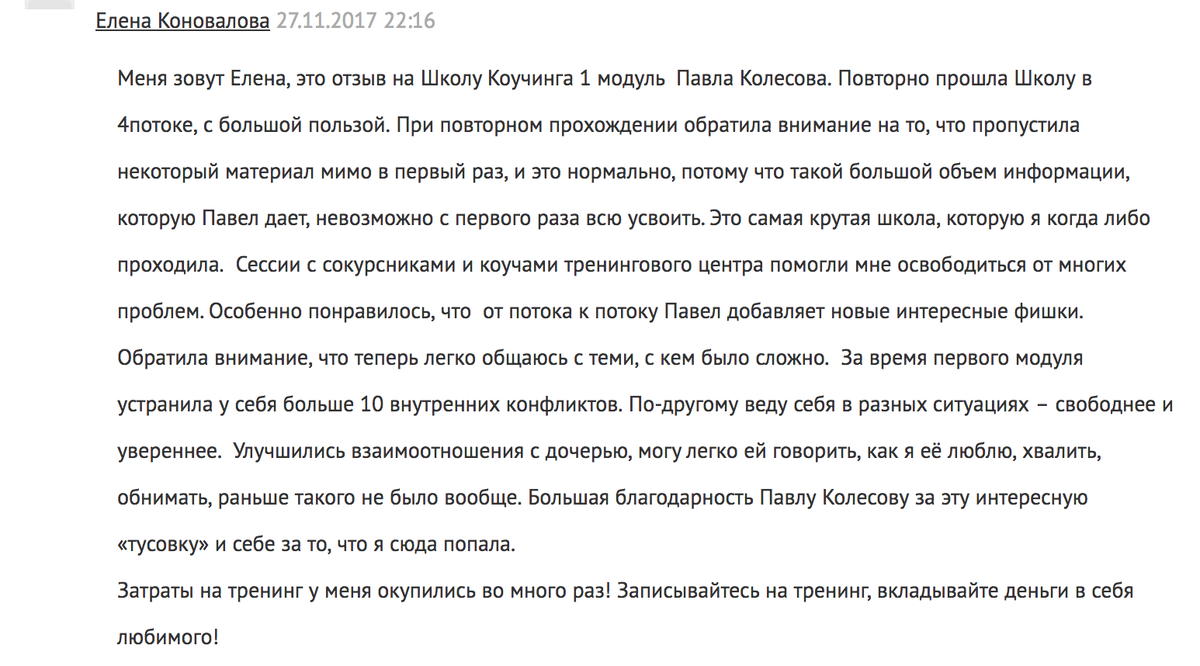 Елена Коновалова 27.11.2017 22:16

Меня зовут Елена, это отзыв на Школу Коучинга 1 модуль Павла Колесова. Повторно прошла Школу в 4потоке, с большой пользой. При повторном прохождении обратила внимание на то, что пропустила некоторый материал мимо в первый раз, и это нормально, потому что такой большой объем информации, которую Павел дает, невозможно с первого раза всю усвоить. Это самая крутая школа, которую я когда либо проходила. Сессии с сокурсниками и коучами тренингового центра помогли мне освободиться от многих проблем. Особенно понравилось, что от потока к потоку Павел добавляет новые интересные фишки. Обратила внимание, что теперь легко общаюсь с теми, с кем было сложно. За время первого модуля устранила у себя больше 10 внутренних конфликтов. По-другому веду себя в разных ситуациях – свободнее и увереннее. Улучшились взаимоотношения с дочерью, могу легко ей говорить, как я её люблю, хвалить, обнимать, раньше такого не было вообще. Большая благодарность Павлу Колесову за эту интересную «тусовку» и себе за то, что я сюда попала.
Затраты на тренинг у меня окупились во много раз! Записывайтесь на тренинг, вкладывайте деньги в себя любимого!